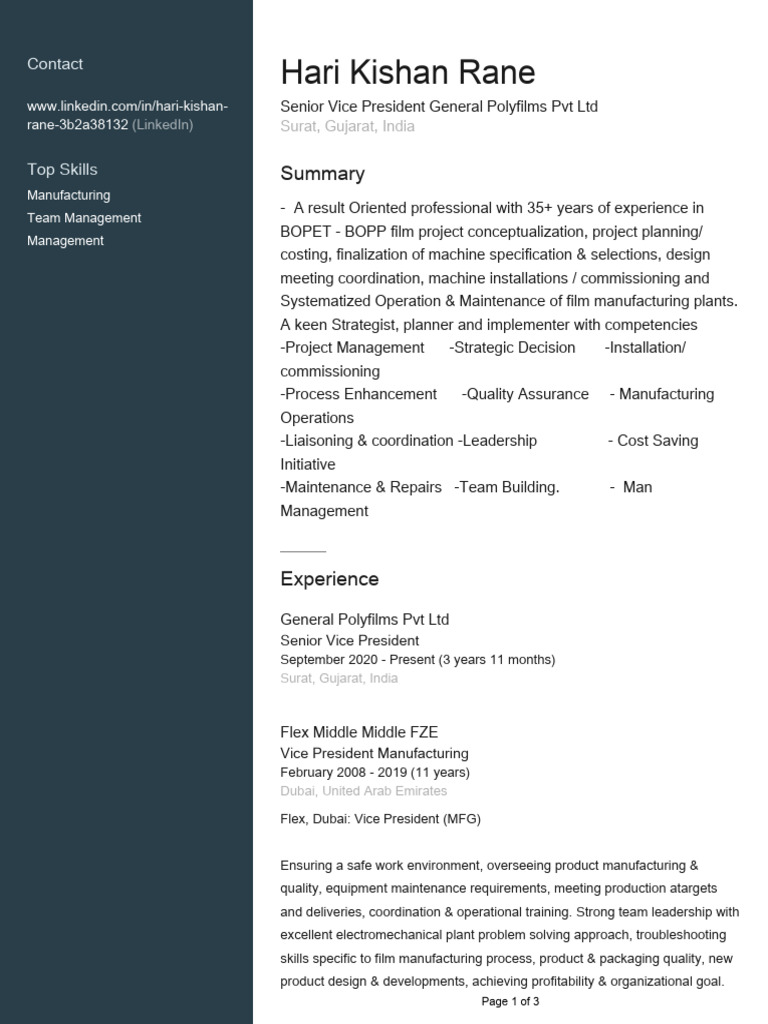 Contact

www.linkedin.com/in/hari-kishan-rane-3b2a38132 (LinkedIn)

Top Skills

Manufacturing
Team Management
Management

Hari Kishan Rane

Senior Vice President General Polyfilms Pvt Ltd
Surat, Gujarat, India

Summary

- A result Oriented professional with 35+ years of experience in BOPET - BOPP film project conceptualization, project planning/ costing, finalization of machine specification & selections, design meeting coordination, machine installations / commissioning and Systematized Operation & Maintenance of film manufacturing plants. A keen Strategist, planner and implementer with competencies
-Project Management -Strategic Decision -Installation/ commissioning
-Process Enhancement -Quality Assurance - Manufacturing Operations
-Liaisoning & coordination -Leadership - Cost Saving Initiative
-Maintenance & Repairs -Team Building. - Man Management

Experience

General Polyfilms Pvt Ltd
Senior Vice President
September 2020 - Present (3 years 11 months)
Surat, Gujarat, India

Flex Middle Middle FZE
Vice President Manufacturing
February 2008 - 2019 (11 years)
Dubai, United Arab Emirates

Flex, Dubai: Vice President (MFG)

Ensuring a safe work environment, overseeing product manufacturing & quality, equipment maintenance requirements, meeting production atargets and deliveries, coordination & operational training. Strong team leadership with excellent electromechanical plant problem solving approach, troubleshooting skills specific to film manufacturing process, product & packaging quality, new product design & developments, achieving profitability & organizational goal.

Page 1 of 3